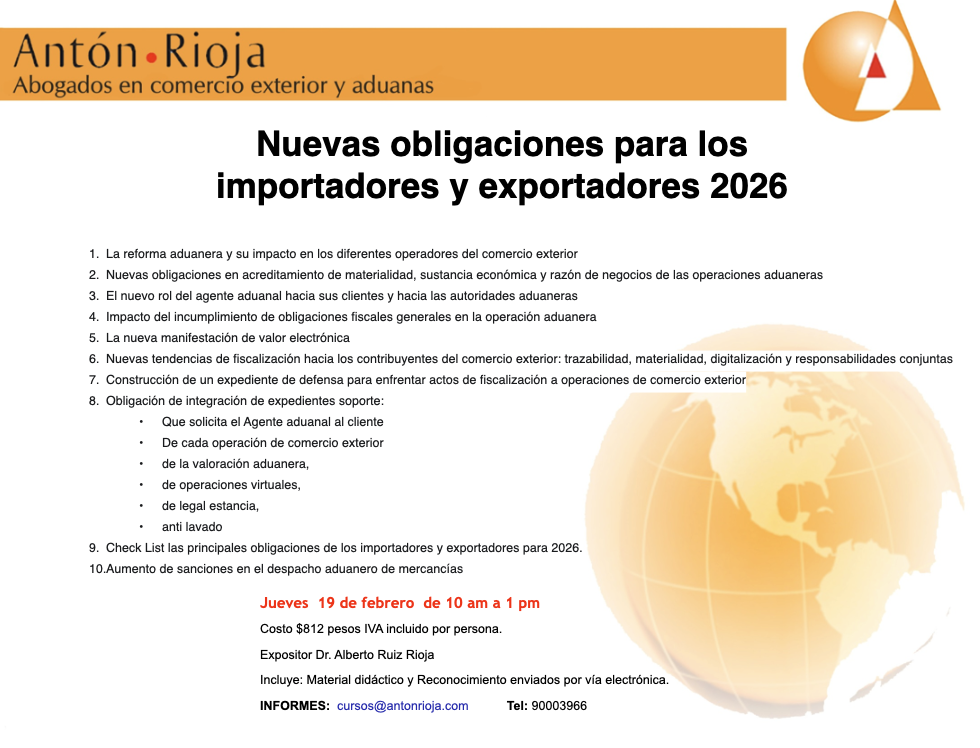 Antón•Rioja
Abogados en comercio exterior y aduanas

Nuevas obligaciones para los importadores y exportadores 2026

1. La reforma aduanera y su impacto en los diferentes operadores del comercio exterior
2. Nuevas obligaciones en acreditamiento de materialidad, sustancia económica y razón de negocios de las operaciones aduaneras
3. El nuevo rol del agente aduanal hacia sus clientes y hacia las autoridades aduaneras
4. Impacto del incumplimiento de obligaciones fiscales generales en la operación aduanera
5. La nueva manifestación de valor electrónica
6. Nuevas tendencias de fiscalización hacia los contribuyentes del comercio exterior: trazabilidad, materialidad, digitalización y responsabilidades conjuntas
7. Construcción de un expediente de defensa para enfrentar actos de fiscalización a operaciones de comercio exterior
8. Obligación de integración de expedientes soporte:
• Que solicita el Agente aduanal al cliente
• De cada operación de comercio exterior
• de la valoración aduanera,
• de operaciones virtuales,
• de legal estancia,
• anti lavado
9. Check List las principales obligaciones de los importadores y exportadores para 2026.
10.Aumento de sanciones en el despacho aduanero de mercancías

Jueves 19 de febrero de 10 am a 1 pm

Costo $812 pesos IVA incluido por persona.

Expositor Dr. Alberto Ruiz Rioja

Incluye: Material didáctico y Reconocimiento enviados por vía electrónica.

INFORMES: cursos@antonrioja.com Tel: 90003966